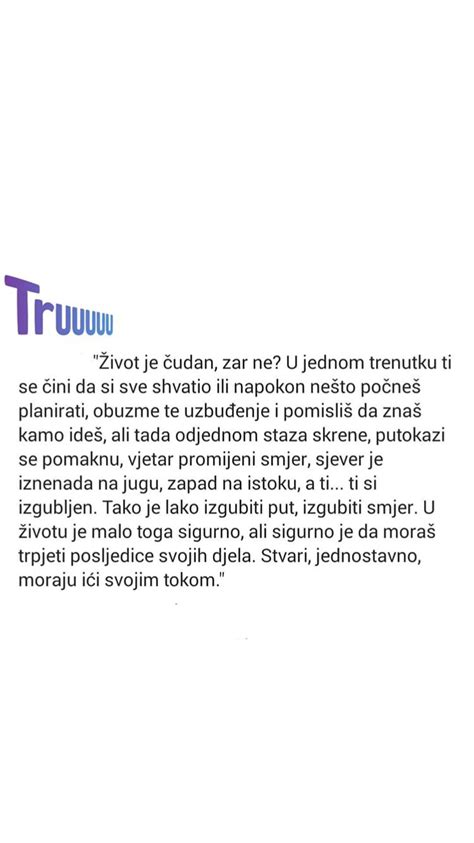 Truuuuu

"Život je čudan, zar ne? U jednom trenutku ti se čini da si sve shvatio ili napokon nešto počneš planirati, obuzme te uzbuđenje i pomisliš da znaš kamo ideš, ali tada odjednom staza skrene, putokazi se pomaknu, vjetar promijeni smjer, sjever je iznenada na jugu, zapad na istoku, a ti... ti si izgubljen. Tako je lako izgubiti put, izgubiti smjer. U životu je malo toga sigurno, ali sigurno je da moraš trpjeti posljedice svojih djela. Stvari, jednostavno, moraju ići svojim tokom."